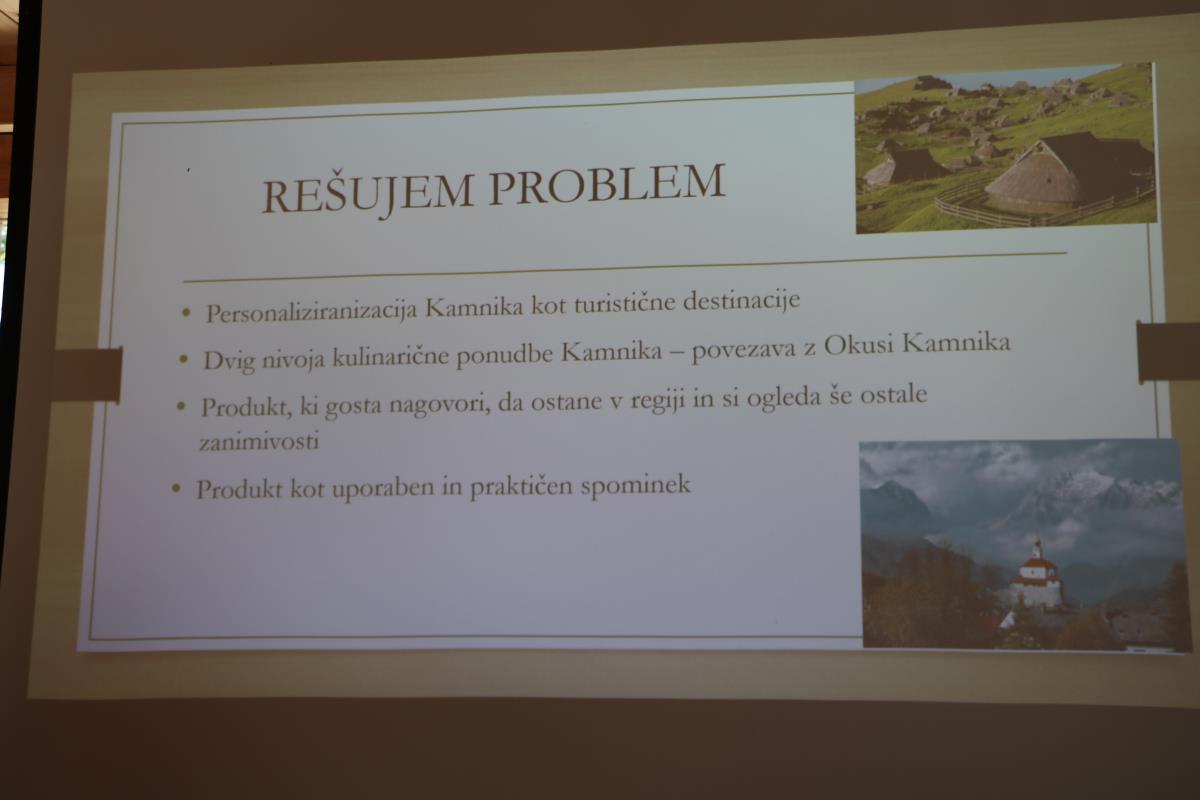 REŠUJEM PROBLEM

• Personaliziranizacija Kamnika kot turistične destinacije

• Dvig nivoja kulinarične ponudbe Kamnika – povezava z Okusi Kamnika

• Produkt, ki gosta nagovori, da ostane v regiji in si ogleda še ostale zanimivosti

• Produkt kot uporaben in praktičen spominek